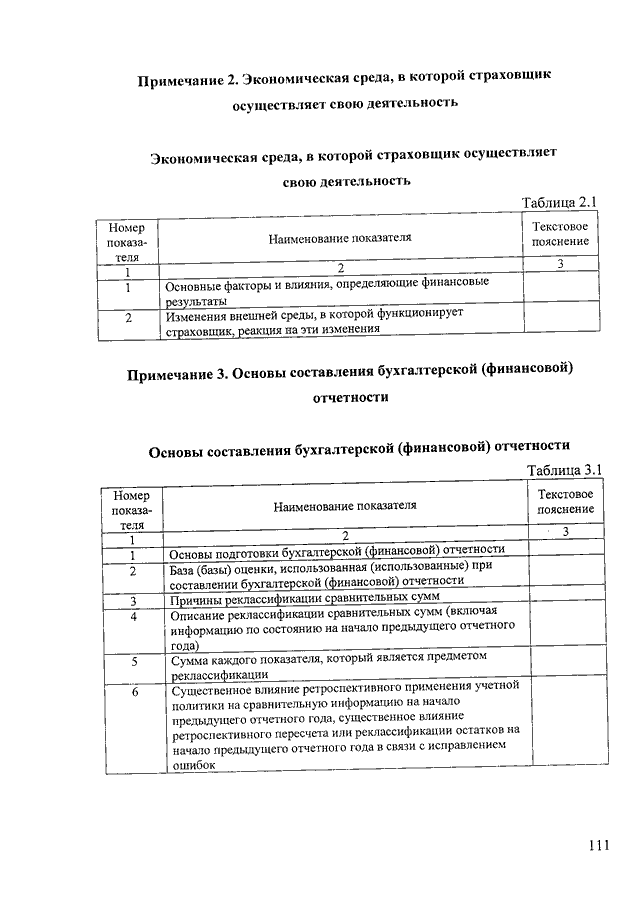 Примечание 2. Экономическая среда, в которой страховщик осуществляет свою деятельность

Экономическая среда, в которой страховщик осуществляет свою деятельность

Таблица 2.1

| Номер показателя | Наименование показателя | Текстовое пояснение |
|---|---|---|
| 1 | 2 | 3 |
| 1 | Основные факторы и влияния, определяющие финансовые результаты | |
| 2 | Изменения внешней среды, в которой функционирует страховщик, реакция на эти изменения | |

Примечание 3. Основы составления бухгалтерской (финансовой) отчетности

Основы составления бухгалтерской (финансовой) отчетности

Таблица 3.1

| Номер показателя | Наименование показателя | Текстовое пояснение |
|---|---|---|
| 1 | 2 | 3 |
| 1 | Основы подготовки бухгалтерской (финансовой) отчетности | |
| 2 | База (базы) оценки, использованная (использованные) при составлении бухгалтерской (финансовой) отчетности | |
| 3 | Причины реклассификации сравнительных сумм | |
| 4 | Описание реклассификации сравнительных сумм (включая информацию по состоянию на начало предыдущего отчетного года) | |
| 5 | Сумма каждого показателя, который является предметом реклассификации | |
| 6 | Существенное влияние ретроспективного применения учетной политики на сравнительную информацию на начало предыдущего отчетного года, существенное влияние ретроспективного пересчета или реклассификации остатков на начало предыдущего отчетного года в связи с исправлением ошибок | |

111